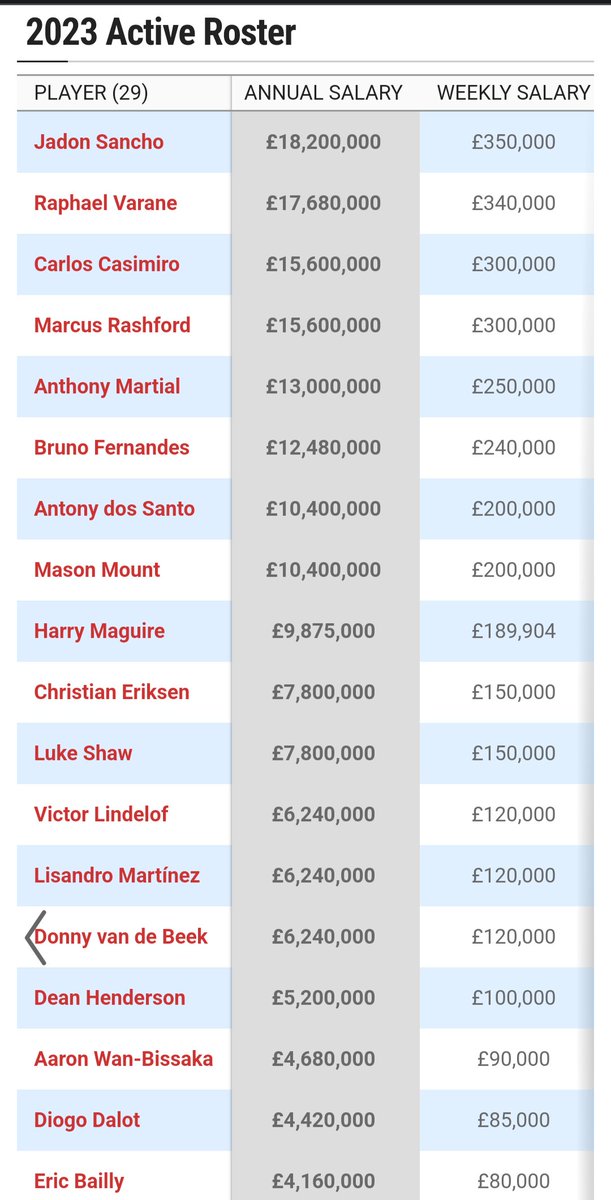 2023 Active Roster

| PLAYER (29) | ANNUAL SALARY | WEEKLY SALARY |
|---|---|---|
| Jadon Sancho | £18,200,000 | £350,000 |
| Raphael Varane | £17,680,000 | £340,000 |
| Carlos Casimiro | £15,600,000 | £300,000 |
| Marcus Rashford | £15,600,000 | £300,000 |
| Anthony Martial | £13,000,000 | £250,000 |
| Bruno Fernandes | £12,480,000 | £240,000 |
| Antony dos Santo | £10,400,000 | £200,000 |
| Mason Mount | £10,400,000 | £200,000 |
| Harry Maguire | £9,875,000 | £189,904 |
| Christian Eriksen | £7,800,000 | £150,000 |
| Luke Shaw | £7,800,000 | £150,000 |
| Victor Lindelof | £6,240,000 | £120,000 |
| Lisandro Martínez | £6,240,000 | £120,000 |
| Donny van de Beek | £6,240,000 | £120,000 |
| Dean Henderson | £5,200,000 | £100,000 |
| Aaron Wan-Bissaka | £4,680,000 | £90,000 |
| Diogo Dalot | £4,420,000 | £85,000 |
| Eric Bailly | £4,160,000 | £80,000 |